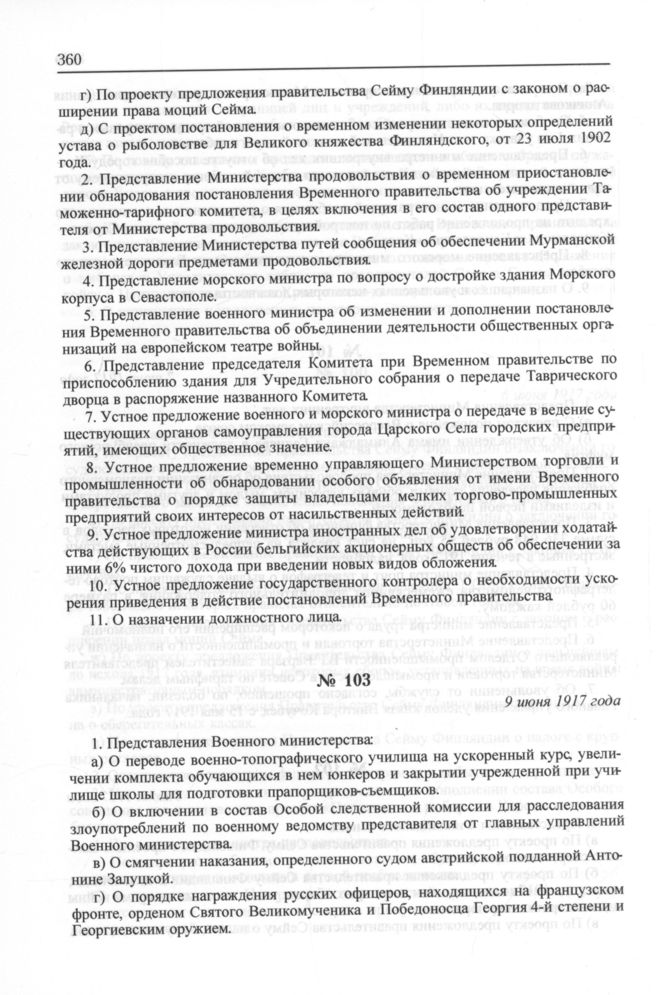 360

г) По проекту предложения правительства Сейму Финляндии с законом о расширении права моций Сейма.

д) С проектом постановления о временном изменении некоторых определений устава о рыболовстве для Великого княжества Финляндского, от 23 июля 1902 года.

2. Представление Министерства продовольствия о временном приостановлении обнародования постановления Временного правительства об учреждении Таможенно-тарифного комитета, в целях включения в его состав одного представителя от Министерства продовольствия.

3. Представление Министерства путей сообщения об обеспечении Мурманской железной дороги предметами продовольствия.

4. Представление морского министра по вопросу о достройке здания Морского корпуса в Севастополе.

5. Представление военного министра об изменении и дополнении постановления Временного правительства об объединении деятельности общественных организаций на европейском театре войны.

6. Представление председателя Комитета при Временном правительстве по приспособлению здания для Учредительного собрания о передаче Таврического дворца в распоряжение названного Комитета.

7. Устное предложение военного и морского министра о передаче в ведение существующих органов самоуправления города Царского Села городских предприятий, имеющих общественное значение.

8. Устное предложение временно управляющего Министерством торговли и промышленности об обнародовании особого объявления от имени Временного правительства о порядке защиты владельцами мелких торгово-промышленных предприятий своих интересов от насильственных действий.

9. Устное предложение министра иностранных дел об удовлетворении ходатайства действующих в России бельгийских акционерных обществ об обеспечении за ними 6% чистого дохода при введении новых видов обложения.

10. Устное предложение государственного контролера о необходимости ускорения приведения в действие постановлений Временного правительства.

11. О назначении должностного лица.

№ 103

9 июня 1917 года

1. Представления Военного министерства:

а) О переводе военно-топографического училища на ускоренный курс, увеличении комплекта обучающихся в нем юнкеров и закрытии учрежденной при училище школы для подготовки прапорщиков-съемщиков.

б) О включении в состав Особой следственной комиссии для расследования злоупотреблений по военному ведомству представителя от главных управлений Военного министерства.

в) О смягчении наказания, определенного судом австрийской подданной Антонине Залуцкой.

г) О порядке награждения русских офицеров, находящихся на французском фронте, орденом Святого Великомученика и Победоносца Георгия 4-й степени и Георгиевским оружием.